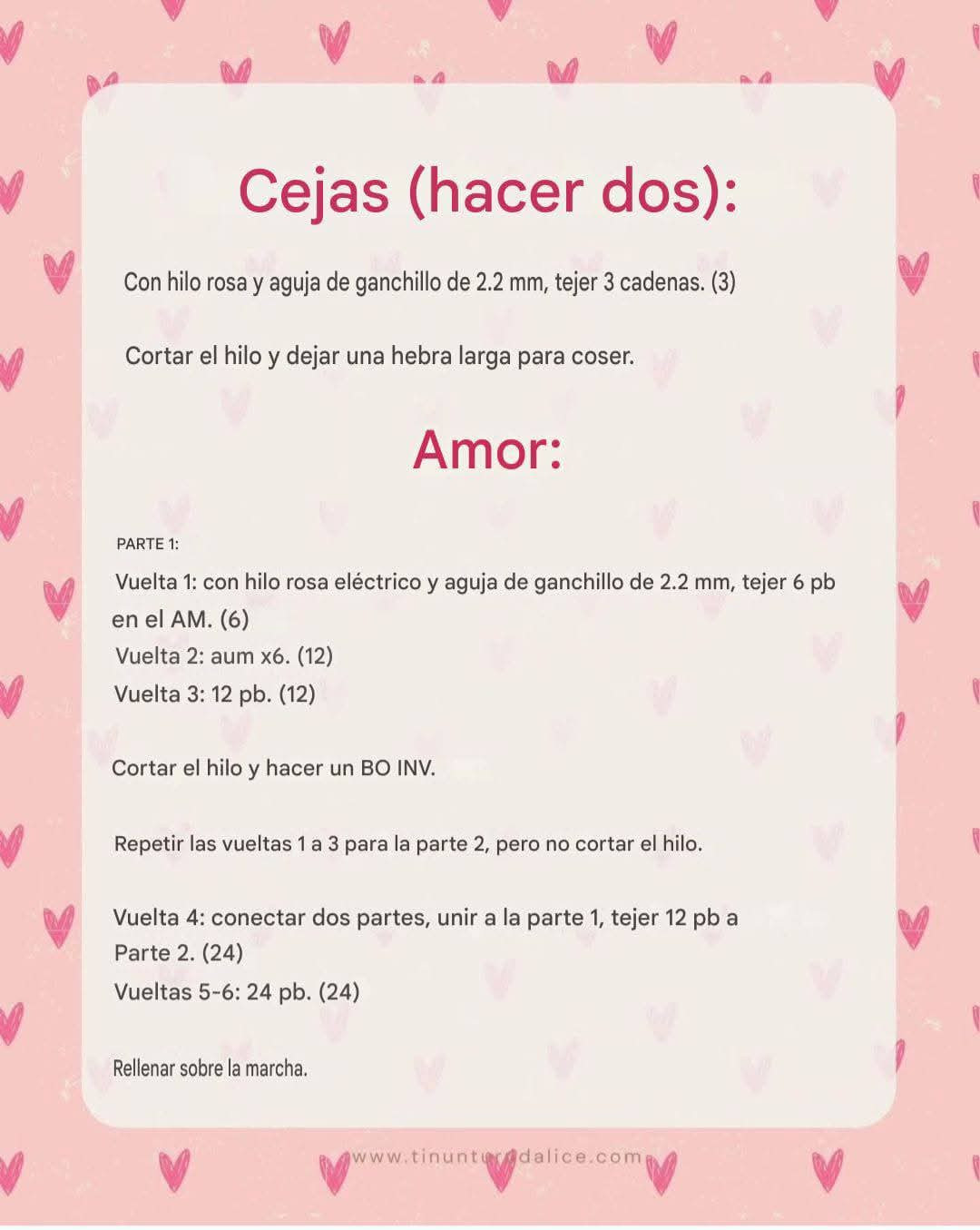 Cejas (hacer dos):

Con hilo rosa y aguja de ganchillo de 2.2 mm, tejer 3 cadenas. (3)

Cortar el hilo y dejar una hebra larga para coser.

Amor:

PARTE 1:

Vuelta 1: con hilo rosa eléctrico y aguja de ganchillo de 2.2 mm, tejer 6 pb en el AM. (6)
Vuelta 2: aum x6. (12)
Vuelta 3: 12 pb. (12)

Cortar el hilo y hacer un BO INV.

Repetir las vueltas 1 a 3 para la parte 2, pero no cortar el hilo.

Vuelta 4: conectar dos partes, unir a la parte 1, tejer 12 pb a Parte 2. (24)
Vueltas 5-6: 24 pb. (24)

Rellenar sobre la marcha.

www.tinunturadalice.com